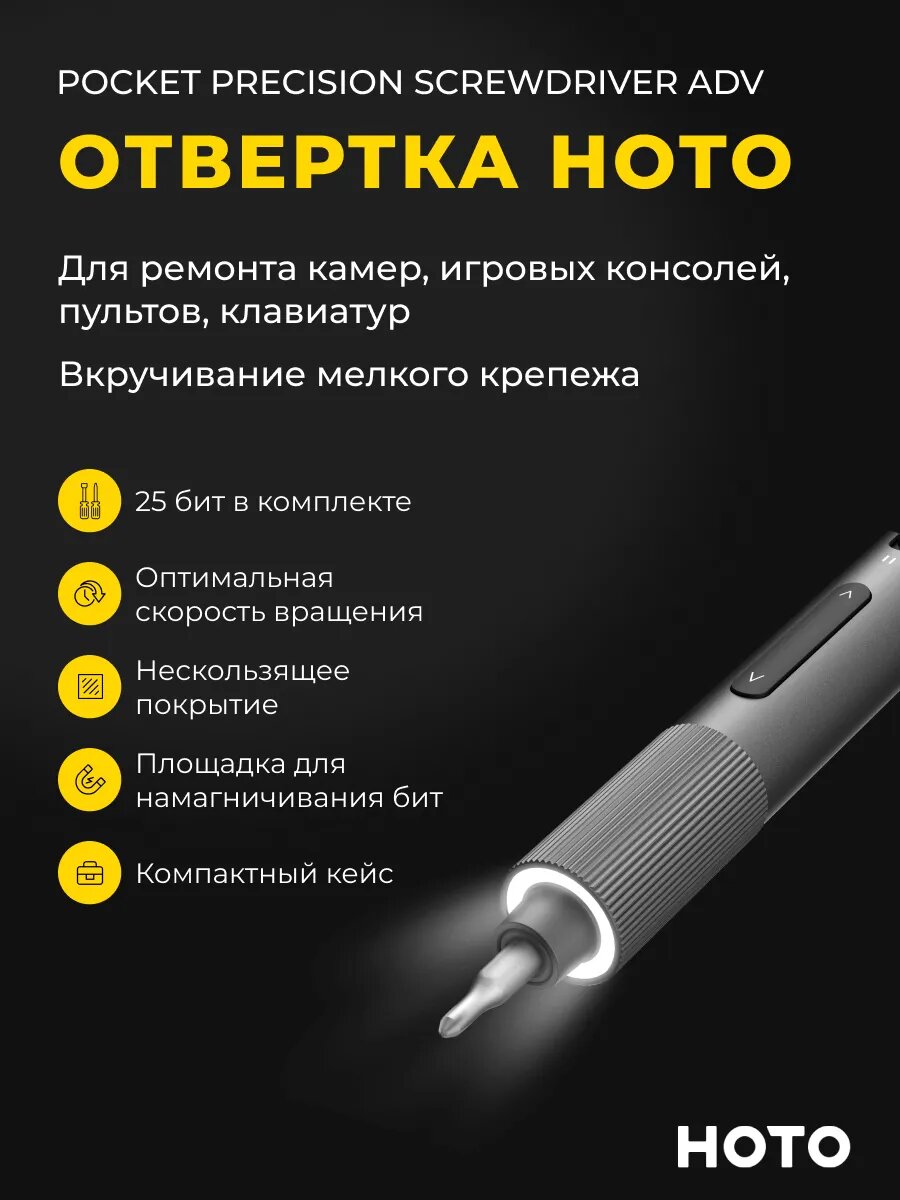 POCKET PRECISION SCREWDRIVER ADV

ОТВЕРТКА HOTO

Для ремонта камер, игровых консолей, пультов, клавиатур

Вкручивание мелкого крепежа

25 бит в комплекте

Оптимальная скорость вращения

Нескользящее покрытие

Площадка для намагничивания бит

Компактный кейс

HOTO